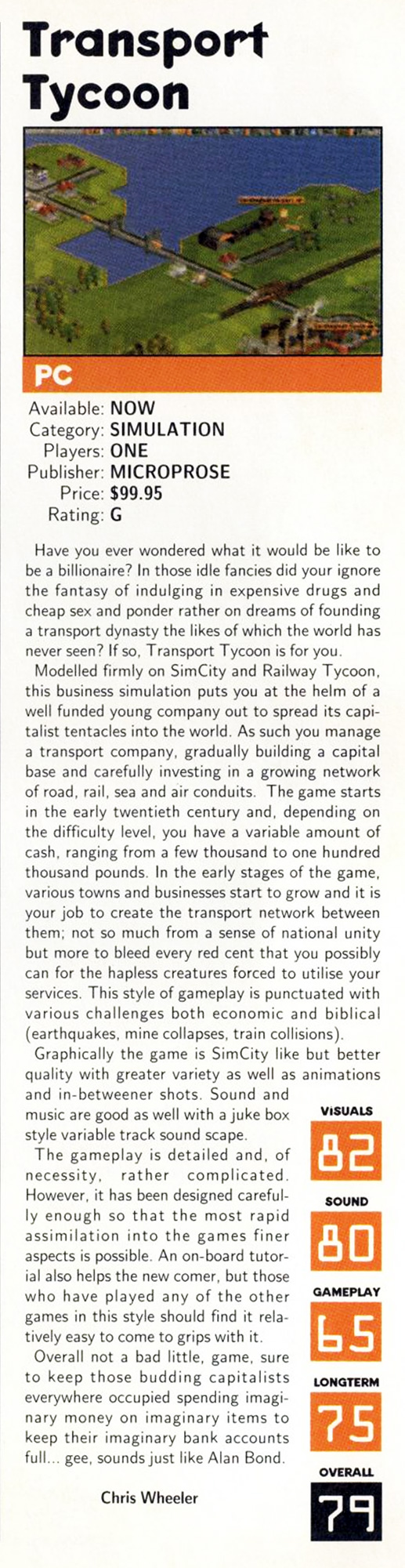 Transport Tycoon

PC

Available: NOW
Category: SIMULATION
Players: ONE
Publisher: MICROPROSE
Price: $99.95
Rating: G

Have you ever wondered what it would be like to be a billionaire? In those idle fancies did your ignore the fantasy of indulging in expensive drugs and cheap sex and ponder rather on dreams of founding a transport dynasty the likes of which the world has never seen? If so, Transport Tycoon is for you.

Modelled firmly on SimCity and Railway Tycoon, this business simulation puts you at the helm of a well funded young company out to spread its capitalist tentacles into the world. As such you manage a transport company, gradually building a capital base and carefully investing in a growing network of road, rail, sea and air conduits. The game starts in the early twentieth century and, depending on the difficulty level, you have a variable amount of cash, ranging from a few thousand to one hundred thousand pounds. In the early stages of the game, various towns and businesses start to grow and it is your job to create the transport network between them; not so much from a sense of national unity but more to bleed every red cent that you possibly can for the hapless creatures forced to utilise your services. This style of gameplay is punctuated with various challenges both economic and biblical (earthquakes, mine collapses, train collisions).

Graphically the game is SimCity like but better quality with greater variety as well as animations and in-betweener shots. Sound and music are good as well with a juke box style variable track sound scape.

The gameplay is detailed and, of necessity, rather complicated. However, it has been designed carefully enough so that the most rapid assimilation into the games finer aspects is possible. An on-board tutorial also helps the new comer, but those who have played any of the other games in this style should find it relatively easy to come to grips with it.

Overall not a bad little, game, sure to keep those budding capitalists everywhere occupied spending imaginary money on imaginary items to keep their imaginary bank accounts full... gee, sounds just like Alan Bond.

Chris Wheeler

VISUALS
82
SOUND
80
GAMEPLAY
65
LONGTERM
75
OVERALL
79